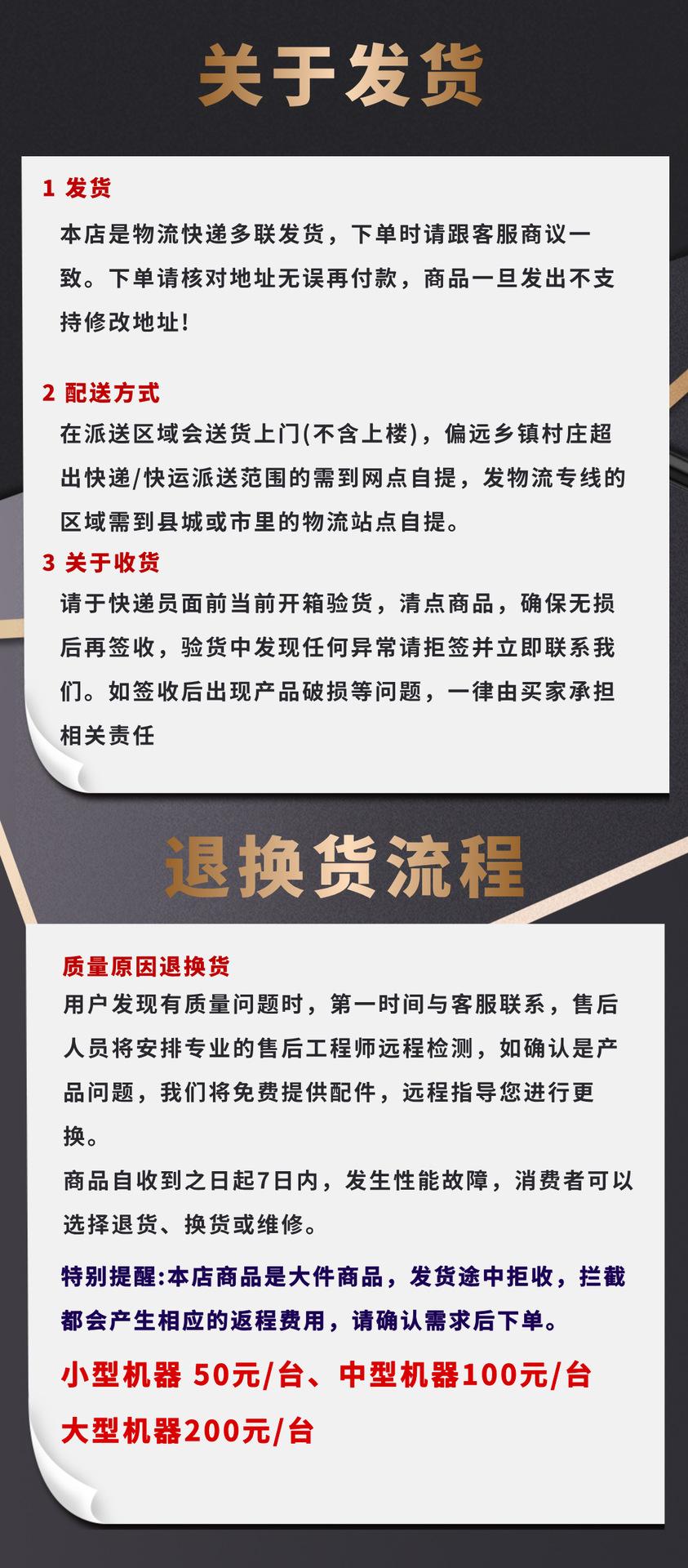 关于发货

1 发货
本店是物流快递多联发货，下单时请跟客服商议一致。下单请核对地址无误再付款，商品一旦发出不支持修改地址！

2 配送方式
在派送区域会送货上门(不含上楼)，偏远乡镇村庄超出快递/快运派送范围的需到网点自提，发物流专线的区域需到县城或市里的物流站点自提。

3 关于收货
请于快递员面前当前开箱验货，清点商品，确保无损后再签收，验货中发现任何异常请拒签并立即联系我们。如签收后出现产品破损等问题，一律由买家承担相关责任

退换货流程

质量原因退换货
用户发现有质量问题时，第一时间与客服联系，售后人员将安排专业的售后工程师远程检测，如确认是产品问题，我们将免费提供配件，远程指导您进行更换。
商品自收到之日起7日内，发生性能故障，消费者可以选择退货、换货或维修。

特别提醒:本店商品是大件商品，发货途中拒收，拦截都会产生相应的返程费用，请确认需求后下单。

小型机器 50元/台、中型机器100元/台
大型机器200元/台